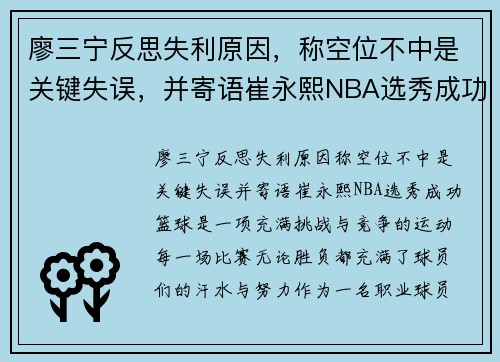 廖三宁反思失利原因，称空位不中是关键失误，并寄语崔永熙NBA选秀成功

廖三宁反思失利原因称空位不中是关键失误并寄语崔永熙NBA选秀成功篮球是一项充满挑战与竞争的运动每一场比赛无论胜负都充满了球员们的汗水与努力作为一名职业球员